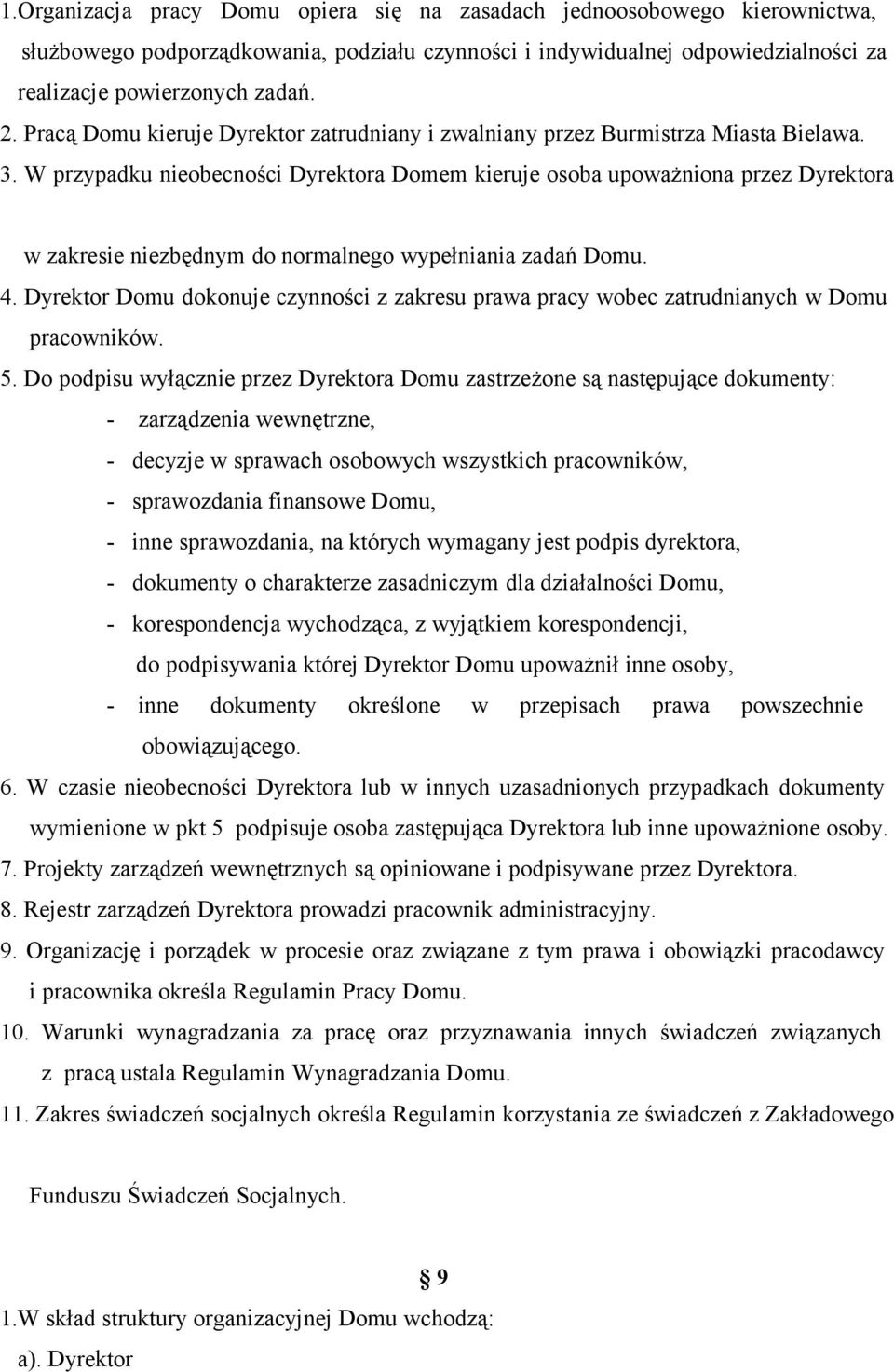 1.Organizacja pracy Domu opiera się na zasadach jednoosobowego kierownictwa, służbowego podporządkowania, podziału czynności i indywidualnej odpowiedzialności za realizacje powierzonych zadań.

2. Pracą Domu kieruje Dyrektor zatrudniany i zwalniany przez Burmistrza Miasta Bielawa.

3. W przypadku nieobecności Dyrektora Domem kieruje osoba upoważniona przez Dyrektora w zakresie niezbędnym do normalnego wypełniania zadań Domu.

4. Dyrektor Domu dokonuje czynności z zakresu prawa pracy wobec zatrudnianych w Domu pracowników.

5. Do podpisu wyłącznie przez Dyrektora Domu zastrzeżone są następujące dokumenty:
- zarządzenia wewnętrzne,
- decyzje w sprawach osobowych wszystkich pracowników,
- sprawozdania finansowe Domu,
- inne sprawozdania, na których wymagany jest podpis dyrektora,
- dokumenty o charakterze zasadniczym dla działalności Domu,
- korespondencja wychodząca, z wyjątkiem korespondencji, do podpisywania której Dyrektor Domu upoważnił inne osoby,
- inne dokumenty określone w przepisach prawa powszechnie obowiązującego.

6. W czasie nieobecności Dyrektora lub w innych uzasadnionych przypadkach dokumenty wymienione w pkt 5 podpisuje osoba zastępująca Dyrektora lub inne upoważnione osoby.

7. Projekty zarządzeń wewnętrznych są opiniowane i podpisywane przez Dyrektora.

8. Rejestr zarządzeń Dyrektora prowadzi pracownik administracyjny.

9. Organizację i porządek w procesie oraz związane z tym prawa i obowiązki pracodawcy i pracownika określa Regulamin Pracy Domu.

10. Warunki wynagradzania za pracę oraz przyznawania innych świadczeń związanych z pracą ustala Regulamin Wynagradzania Domu.

11. Zakres świadczeń socjalnych określa Regulamin korzystania ze świadczeń z Zakładowego Funduszu Świadczeń Socjalnych.

§ 9

1.W skład struktury organizacyjnej Domu wchodzą:
a). Dyrektor